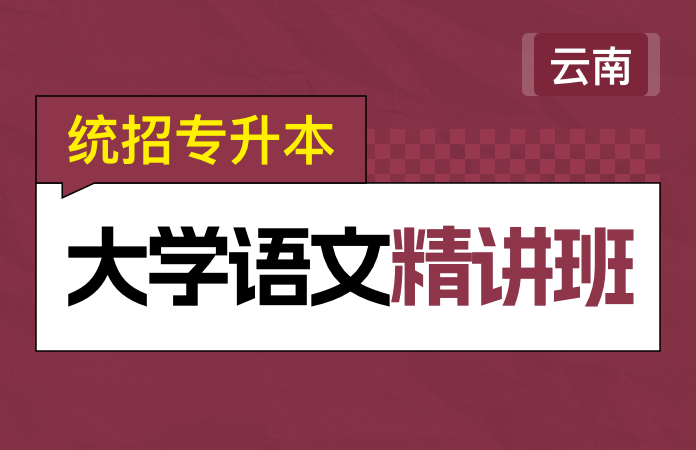 云南

统招专升本

大学语文精讲班